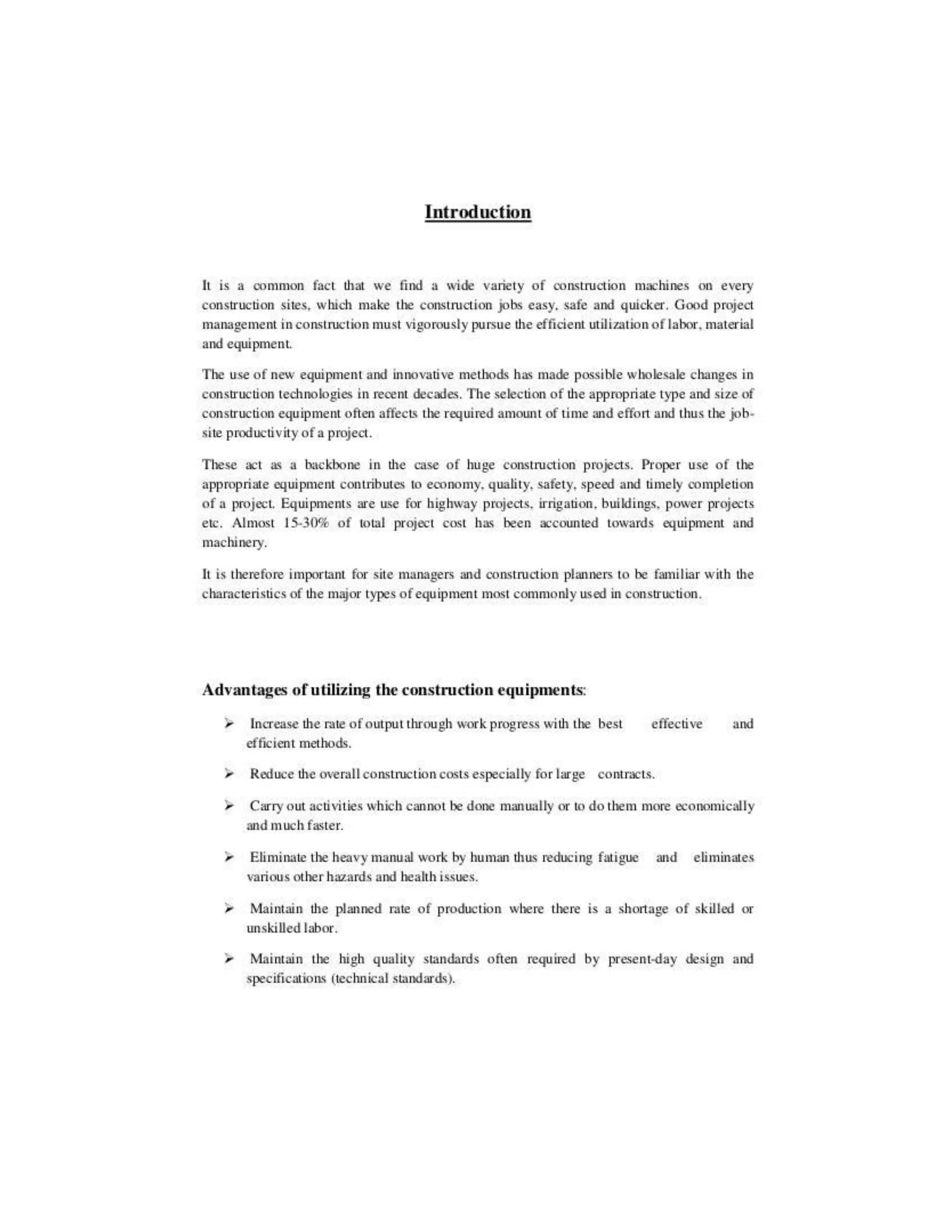 Introduction

It is a common fact that we find a wide variety of construction machines on every construction sites, which make the construction jobs easy, safe and quicker. Good project management in construction must vigorously pursue the efficient utilization of labor, material and equipment.

The use of new equipment and innovative methods has made possible wholesale changes in construction technologies in recent decades. The selection of the appropriate type and size of construction equipment often affects the required amount of time and effort and thus the job-site productivity of a project.

These act as a backbone in the case of huge construction projects. Proper use of the appropriate equipment contributes to economy, quality, safety, speed and timely completion of a project. Equipments are use for highway projects, irrigation, buildings, power projects etc. Almost 15-30% of total project cost has been accounted towards equipment and machinery.

It is therefore important for site managers and construction planners to be familiar with the characteristics of the major types of equipment most commonly used in construction.

Advantages of utilizing the construction equipments:

➢ Increase the rate of output through work progress with the best effective and efficient methods.

➢ Reduce the overall construction costs especially for large contracts.

➢ Carry out activities which cannot be done manually or to do them more economically and much faster.

➢ Eliminate the heavy manual work by human thus reducing fatigue and eliminates various other hazards and health issues.

➢ Maintain the planned rate of production where there is a shortage of skilled or unskilled labor.

➢ Maintain the high quality standards often required by present-day design and specifications (technical standards).